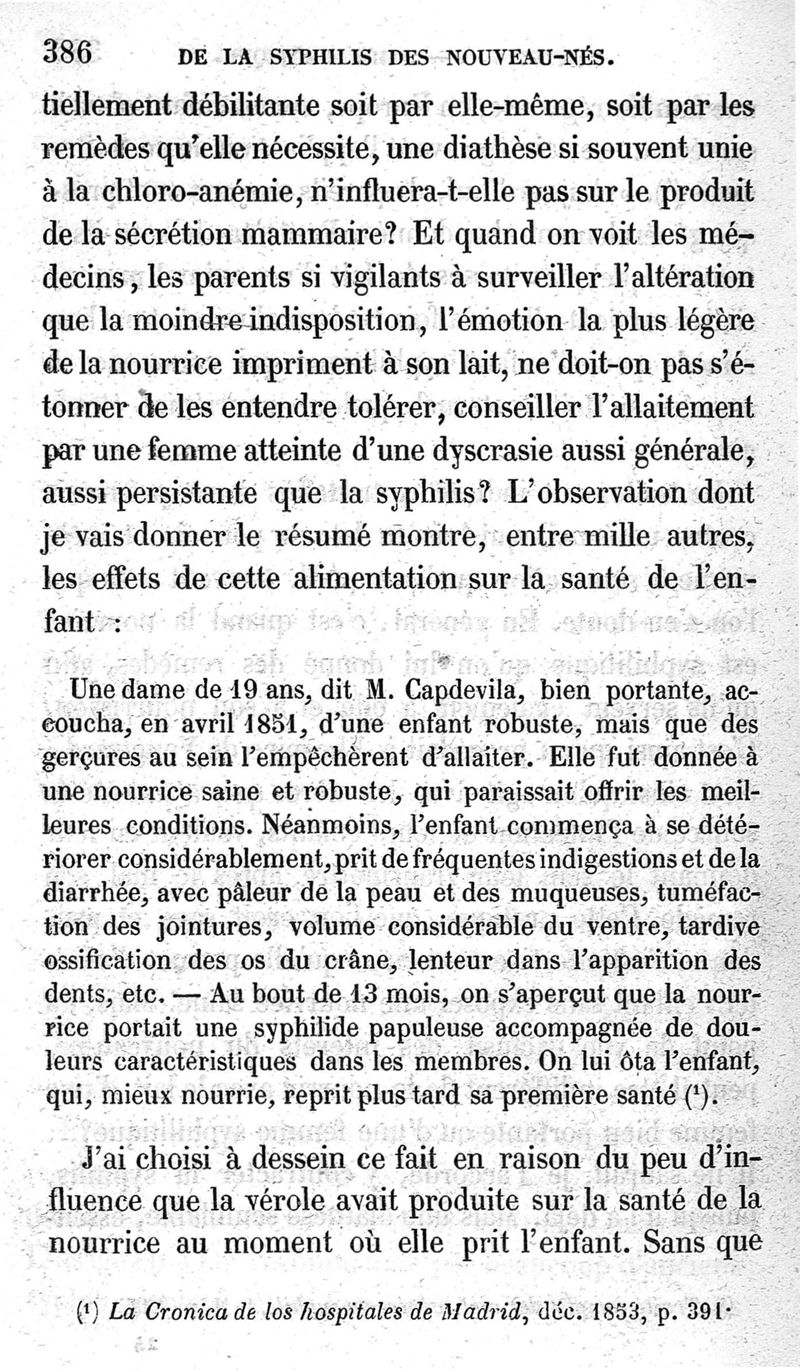 386 DE LA SYPHILIS DES NOUVEAU-NÉS.

tiellement débilitante soit par elle-même, soit par les remèdes qu'elle nécessite, une diathèse si souvent unie à la chloro-anémie, n'influera-t-elle pas sur le produit de la sécrétion mammaire? Et quand on voit les médecins, les parents si vigilants à surveiller l'altération que la moindre indisposition, l'émotion la plus légère de la nourrice impriment à son lait, ne doit-on pas s'étonner de les entendre tolérer, conseiller l'allaitement par une femme atteinte d'une dyscrasie aussi générale, aussi persistante que la syphilis? L'observation dont je vais donner le résumé montre, entre mille autres, les effets de cette alimentation sur la santé de l'enfant :

Une dame de 19 ans, dit M. Capdevila, bien portante, accoucha, en avril 1851, d'une enfant robuste, mais que des gerçures au sein l'empêchèrent d'allaiter. Elle fut donnée à une nourrice saine et robuste, qui paraissait offrir les meilleures conditions. Néanmoins, l'enfant commença à se détériorer considérablement, prit de fréquentes indigestions et de la diarrhée, avec pâleur de la peau et des muqueuses, tuméfaction des jointures, volume considérable du ventre, tardive ossification des os du crâne, lenteur dans l'apparition des dents, etc. — Au bout de 13 mois, on s'aperçut que la nourrice portait une syphilide papuleuse accompagnée de douleurs caractéristiques dans les membres. On lui ôta l'enfant, qui, mieux nourrie, reprit plus tard sa première santé (¹).

J'ai choisi à dessein ce fait en raison du peu d'influence que la vérole avait produite sur la santé de la nourrice au moment où elle prit l'enfant. Sans que

(¹) La Cronica de los hospitales de Madrid, déc. 1853, p. 391.